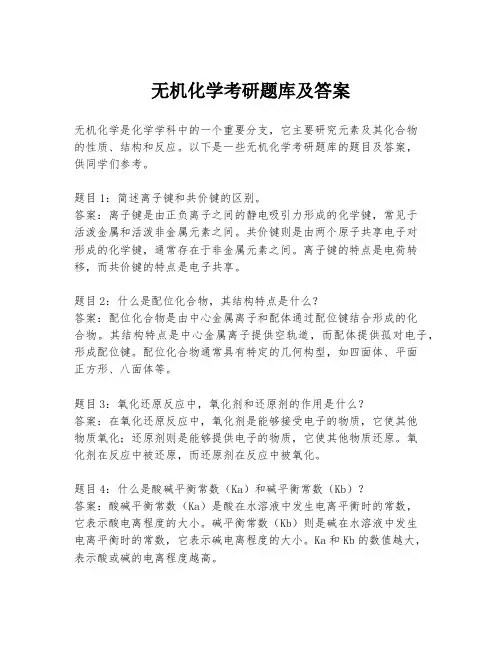 无机化学考研题库及答案

无机化学是化学学科中的一个重要分支，它主要研究元素及其化合物的性质、结构和反应。以下是一些无机化学考研题库的题目及答案，供同学们参考。

题目1：简述离子键和共价键的区别。
答案：离子键是由正负离子之间的静电吸引力形成的化学键，常见于活泼金属和活泼非金属元素之间。共价键则是由两个原子共享电子对形成的化学键，通常存在于非金属元素之间。离子键的特点是电荷转移，而共价键的特点是电子共享。

题目2：什么是配位化合物，其结构特点是什么？
答案：配位化合物是由中心金属离子和配体通过配位键结合形成的化合物。其结构特点是中心金属离子提供空轨道，而配体提供孤对电子，形成配位键。配位化合物通常具有特定的几何构型，如四面体、平面正方形、八面体等。

题目3：氧化还原反应中，氧化剂和还原剂的作用是什么？
答案：在氧化还原反应中，氧化剂是能够接受电子的物质，它使其他物质氧化；还原剂则是能够提供电子的物质，它使其他物质还原。氧化剂在反应中被还原，而还原剂在反应中被氧化。

题目4：什么是酸碱平衡常数（Ka）和碱平衡常数（Kb）？
答案：酸碱平衡常数（Ka）是酸在水溶液中发生电离平衡时的常数，它表示酸电离程度的大小。碱平衡常数（Kb）则是碱在水溶液中发生电离平衡时的常数，它表示碱电离程度的大小。Ka和Kb的数值越大，表示酸或碱的电离程度越高。